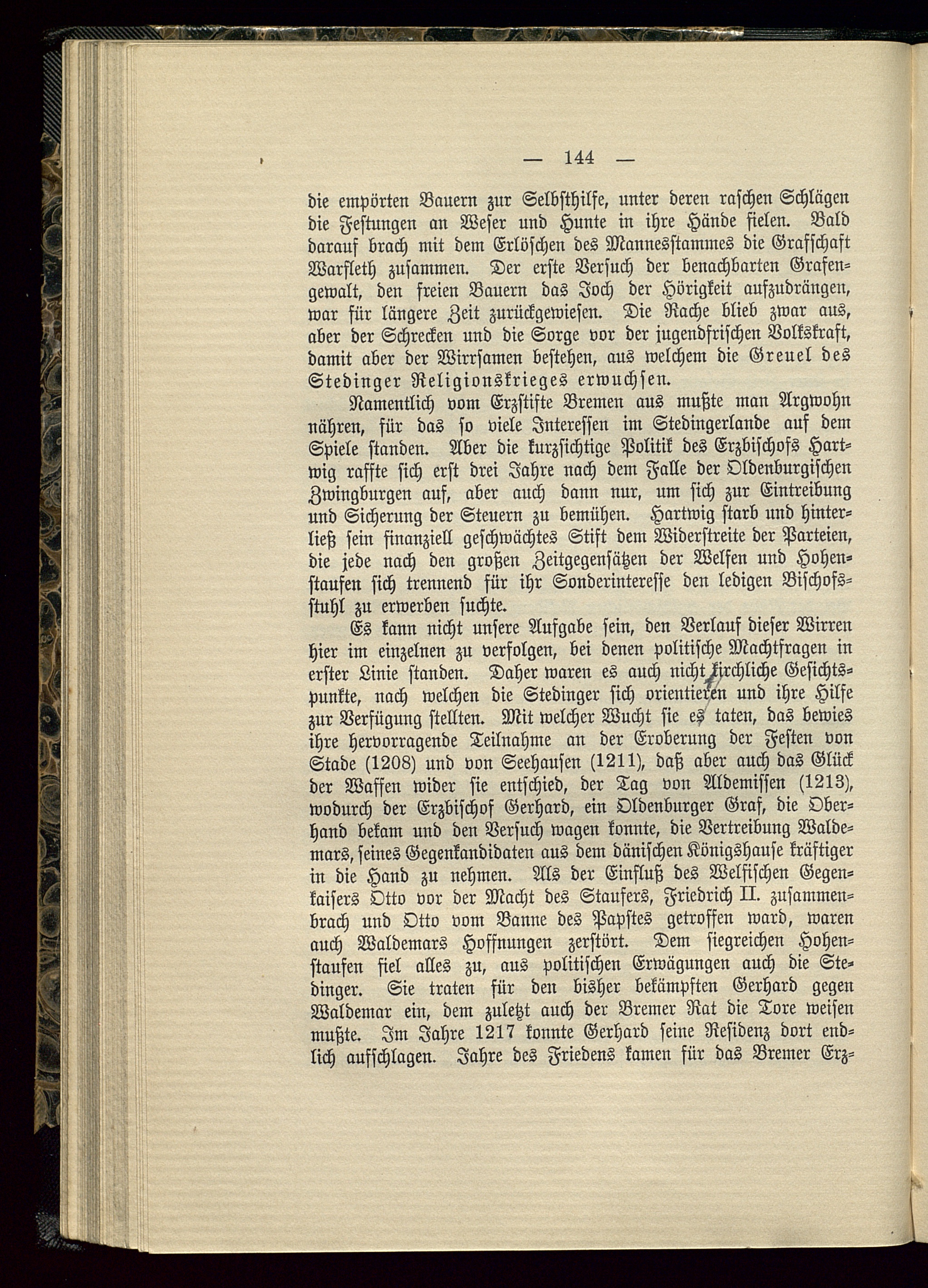 — 144 —

die empörten Bauern zur Selbsthilfe, unter deren raschen Schlägen die Festungen an Weser und Hunte in ihre Hände fielen. Bald darauf brach mit dem Erlöschen des Mannesstammes die Grafschaft Warfleth zusammen. Der erste Versuch der benachbarten Grafengewalt, den freien Bauern das Joch der Hörigkeit aufzudrängen, war für längere Zeit zurückgewiesen. Die Rache blieb zwar aus, aber der Schrecken und die Sorge vor der jugendfrischen Volkskraft, damit aber der Wirrsamen bestehen, aus welchem die Greuel des Stedinger Religionskrieges erwuchsen.

Namentlich vom Erzstifte Bremen aus mußte man Argwohn nähren, für das so viele Interessen im Stedingerlande auf dem Spiele standen. Aber die kurzsichtige Politik des Erzbischofs Hartwig raffte sich erst drei Jahre nach dem Falle der Oldenburgischen Zwingburgen auf, aber auch dann nur, um sich zur Eintreibung und Sicherung der Steuern zu bemühen. Hartwig starb und hinterließ sein finanziell geschwächtes Stift dem Widerstreite der Parteien, die jede nach den großen Zeitgegensätzen der Welfen und Hohenstaufen sich trennend für ihr Sonderinteresse den ledigen Bischofsstuhl zu erwerben suchte.

Es kann nicht unsere Aufgabe sein, den Verlauf dieser Wirren hier im einzelnen zu verfolgen, bei denen politische Machtfragen in erster Linie standen. Daher waren es auch nicht kirchliche Gesichtspunkte, nach welchen die Stedinger sich orientieren und ihre Hilfe zur Verfügung stellten. Mit welcher Wucht sie es taten, das bewies ihre hervorragende Teilnahme an der Eroberung der Festen von Stade (1208) und von Seehausen (1211), daß aber auch das Glück der Waffen wider sie entschied, der Tag von Aldemissen (1213), wodurch der Erzbischof Gerhard, ein Oldenburger Graf, die Oberhand bekam und den Versuch wagen konnte, die Vertreibung Waldemars, seines Gegenkandidaten aus dem dänischen Königshause kräftiger in die Hand zu nehmen. Als der Einfluß des Welfischen Gegenkaisers Otto vor der Macht des Staufers, Friedrich II. zusammenbrach und Otto vom Banne des Papstes getroffen ward, waren auch Waldemars Hoffnungen zerstört. Dem siegreichen Hohenstaufen fiel alles zu, aus politischen Erwägungen auch die Stedinger. Sie traten für den bisher bekämpften Gerhard gegen Waldemar ein, dem zuletzt auch der Bremer Rat die Tore weisen mußte. Im Jahre 1217 konnte Gerhard seine Residenz dort endlich aufschlagen. Jahre des Friedens kamen für das Bremer Erz-